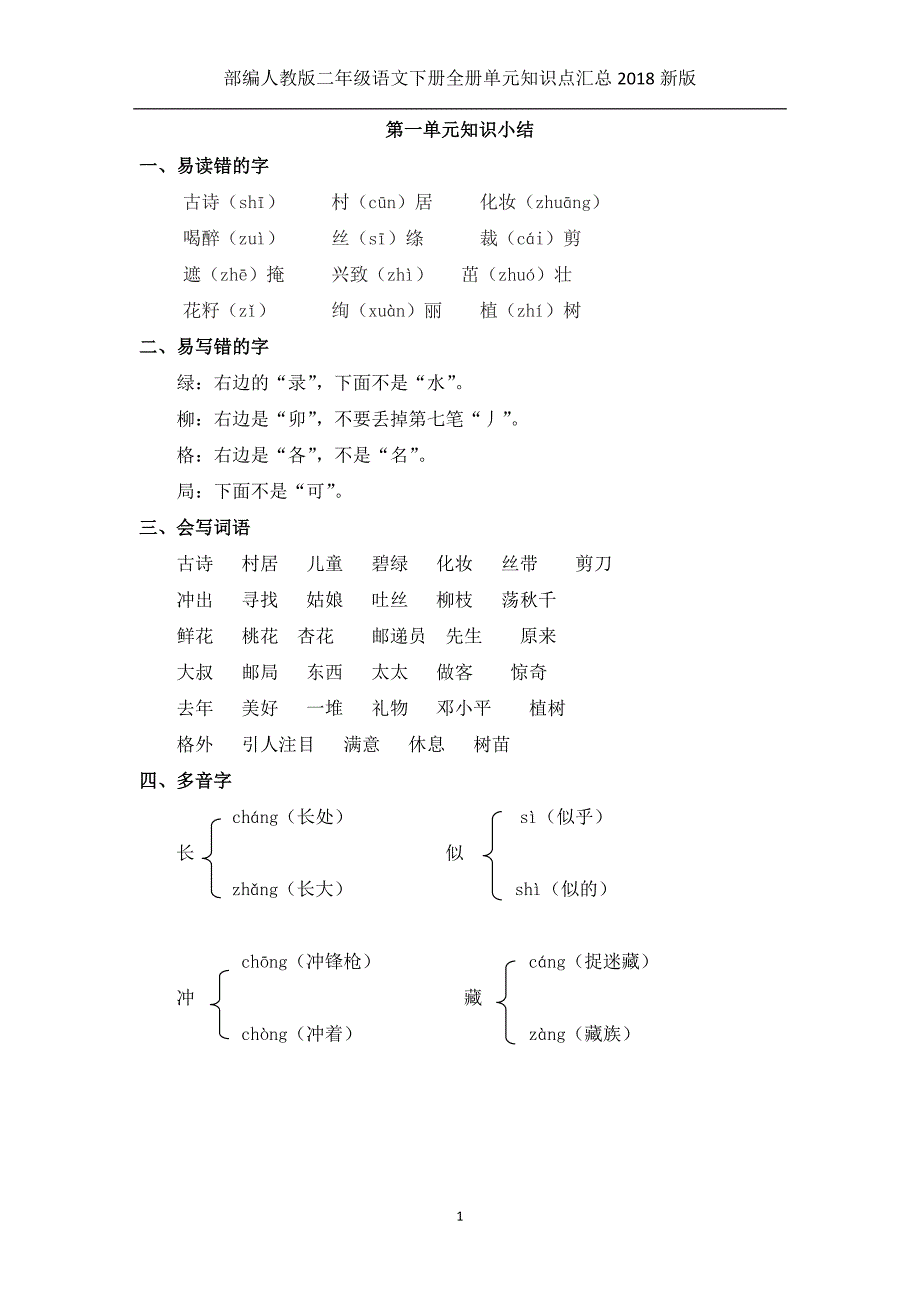 部编人教版二年级语文下册全册单元知识点汇总 2018 新版

第一单元知识小结

一、易读错的字

古诗（shī）　村（cūn）居　化妆（zhuāng）

喝醉（zuì）　丝（sī）绦　裁（cái）剪

遮（zhē）掩　兴致（zhì）　茁（zhuó）壮

花籽（zǐ）　绚（xuàn）丽　植（zhí）树

二、易写错的字

绿：右边的“录”，下面不是“水”。

柳：右边是“卯”，不要丢掉第七笔“丿”。

格：右边是“各”，不是“名”。

局：下面不是“可”。

三、会写词语

古诗　村居　儿童　碧绿　化妆　丝带　剪刀

冲出　寻找　姑娘　吐丝　柳枝　荡秋千

鲜花　桃花　杏花　邮递员　先生　原来

大叔　邮局　东西　太太　做客　惊奇

去年　美好　一堆　礼物　邓小平　植树

格外　引人注目　满意　休息　树苗

四、多音字

长 cháng（长处） zhǎng（长大）

似 sì（似乎） shì（似的）

冲 chōng（冲锋枪） chòng（冲着）

藏 cáng（捉迷藏） zàng（藏族）

1